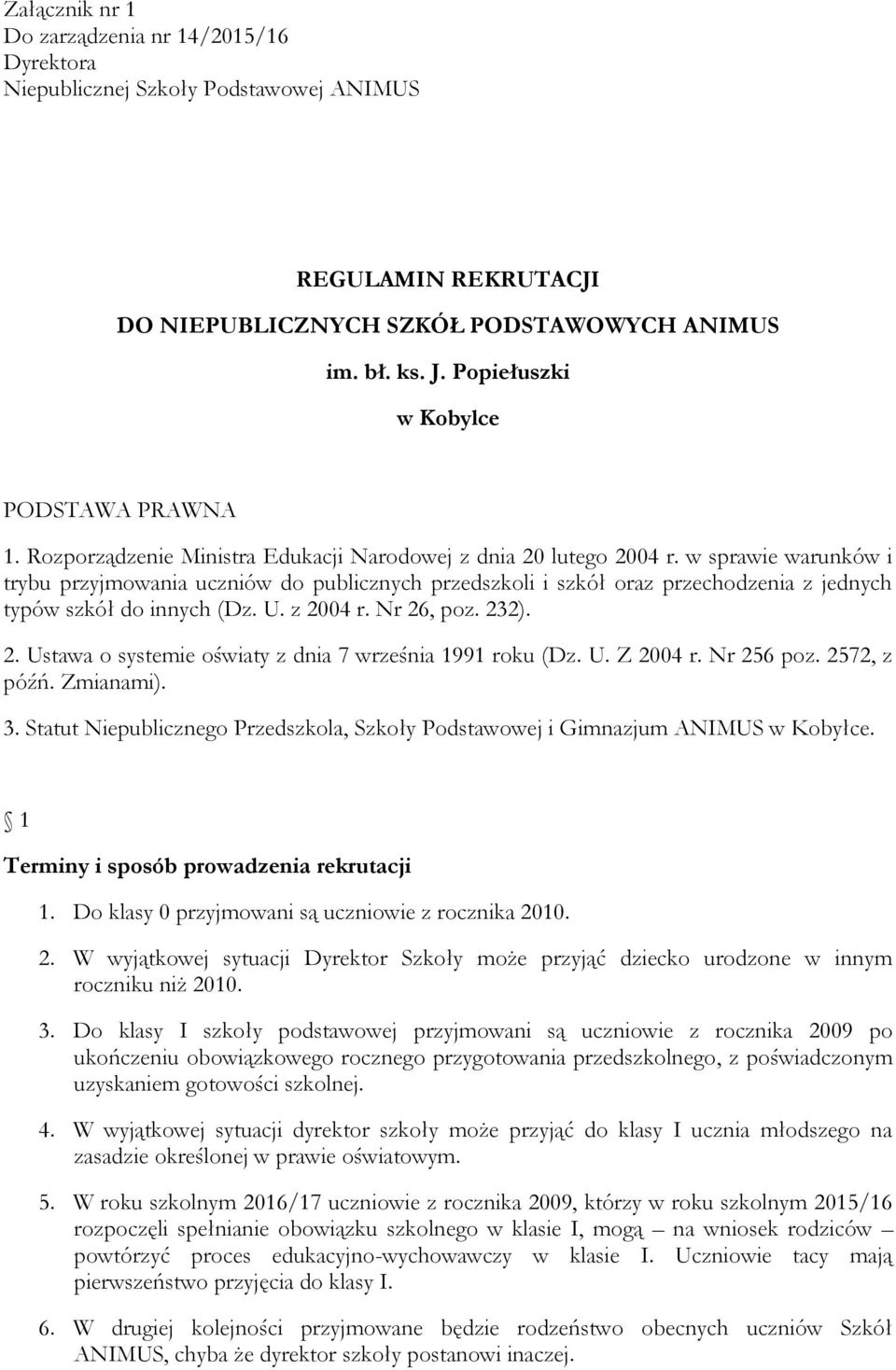 Załącznik nr 1
Do zarządzenia nr 14/2015/16
Dyrektora
Niepublicznej Szkoły Podstawowej ANIMUS

REGULAMIN REKRUTACJI

DO NIEPUBLICZNYCH SZKÓŁ PODSTAWOWYCH ANIMUS

im. bł. ks. J. Popiełuszki

w Kobylce

PODSTAWA PRAWNA

1. Rozporządzenie Ministra Edukacji Narodowej z dnia 20 lutego 2004 r. w sprawie warunków i trybu przyjmowania uczniów do publicznych przedszkoli i szkół oraz przechodzenia z jednych typów szkół do innych (Dz. U. z 2004 r. Nr 26, poz. 232).

2. Ustawa o systemie oświaty z dnia 7 września 1991 roku (Dz. U. Z 2004 r. Nr 256 poz. 2572, z późń. Zmianami).

3. Statut Niepublicznego Przedszkola, Szkoły Podstawowej i Gimnazjum ANIMUS w Kobyłce.

1

Terminy i sposób prowadzenia rekrutacji

1. Do klasy 0 przyjmowani są uczniowie z rocznika 2010.

2. W wyjątkowej sytuacji Dyrektor Szkoły może przyjąć dziecko urodzone w innym roczniku niż 2010.

3. Do klasy I szkoły podstawowej przyjmowani są uczniowie z rocznika 2009 po ukończeniu obowiązkowego rocznego przygotowania przedszkolnego, z poświadczonym uzyskaniem gotowości szkolnej.

4. W wyjątkowej sytuacji dyrektor szkoły może przyjąć do klasy I ucznia młodszego na zasadzie określonej w prawie oświatowym.

5. W roku szkolnym 2016/17 uczniowie z rocznika 2009, którzy w roku szkolnym 2015/16 rozpoczęli spełnianie obowiązku szkolnego w klasie I, mogą – na wniosek rodziców – powtórzyć proces edukacyjno-wychowawczy w klasie I. Uczniowie tacy mają pierwszeństwo przyjęcia do klasy I.

6. W drugiej kolejności przyjmowane będzie rodzeństwo obecnych uczniów Szkół ANIMUS, chyba że dyrektor szkoły postanowi inaczej.